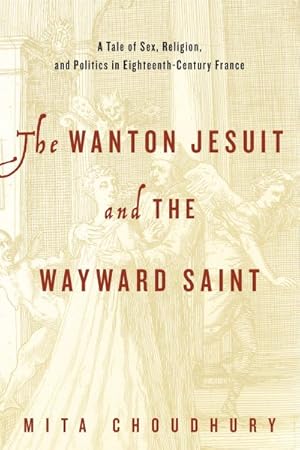 A Tale of Sex, Religion, and Politics in Eighteenth-Century France

The WANTON JESUIT and THE WAYWARD SAINT

MITA CHOUDHURY